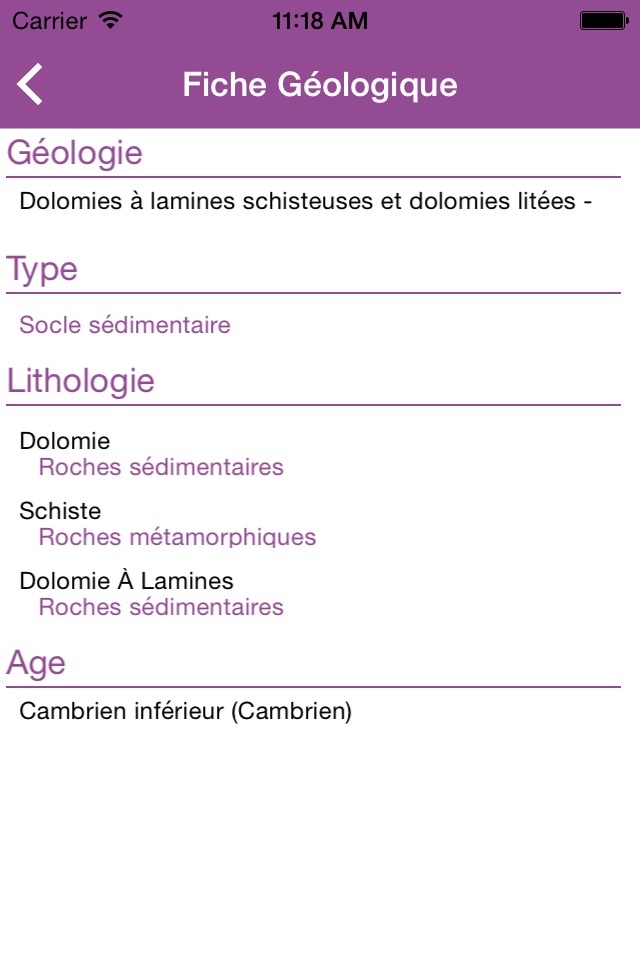 Carrier 11:18 AM

Fiche Géologique

Géologie

Dolomies à lamines schisteuses et dolomies litées -

Type

Socle sédimentaire

Lithologie

Dolomie
Roches sédimentaires

Schiste
Roches métamorphiques

Dolomie À Lamines
Roches sédimentaires

Age

Cambrien inférieur (Cambrien)